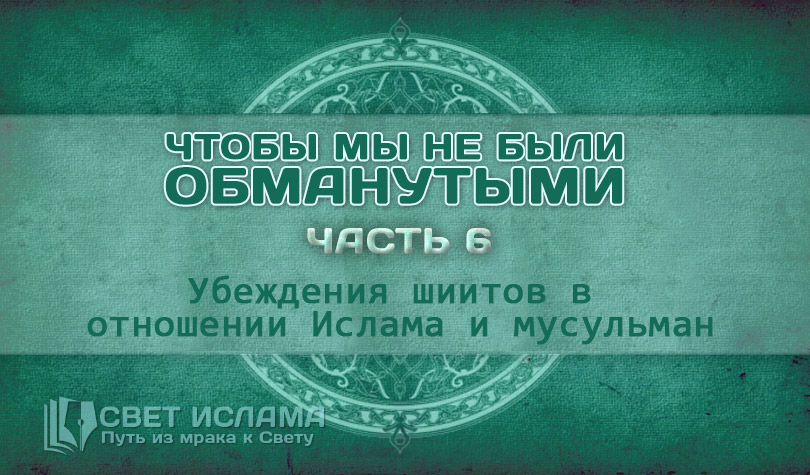 ЧТОБЫ МЫ НЕ БЫЛИ ОБМАНУТЫМИ

ЧАСТЬ 6

Убеждения шиитов в отношении Ислама и мусульман

СВЕТ ИСЛАМА
Путь из мрака к Свету